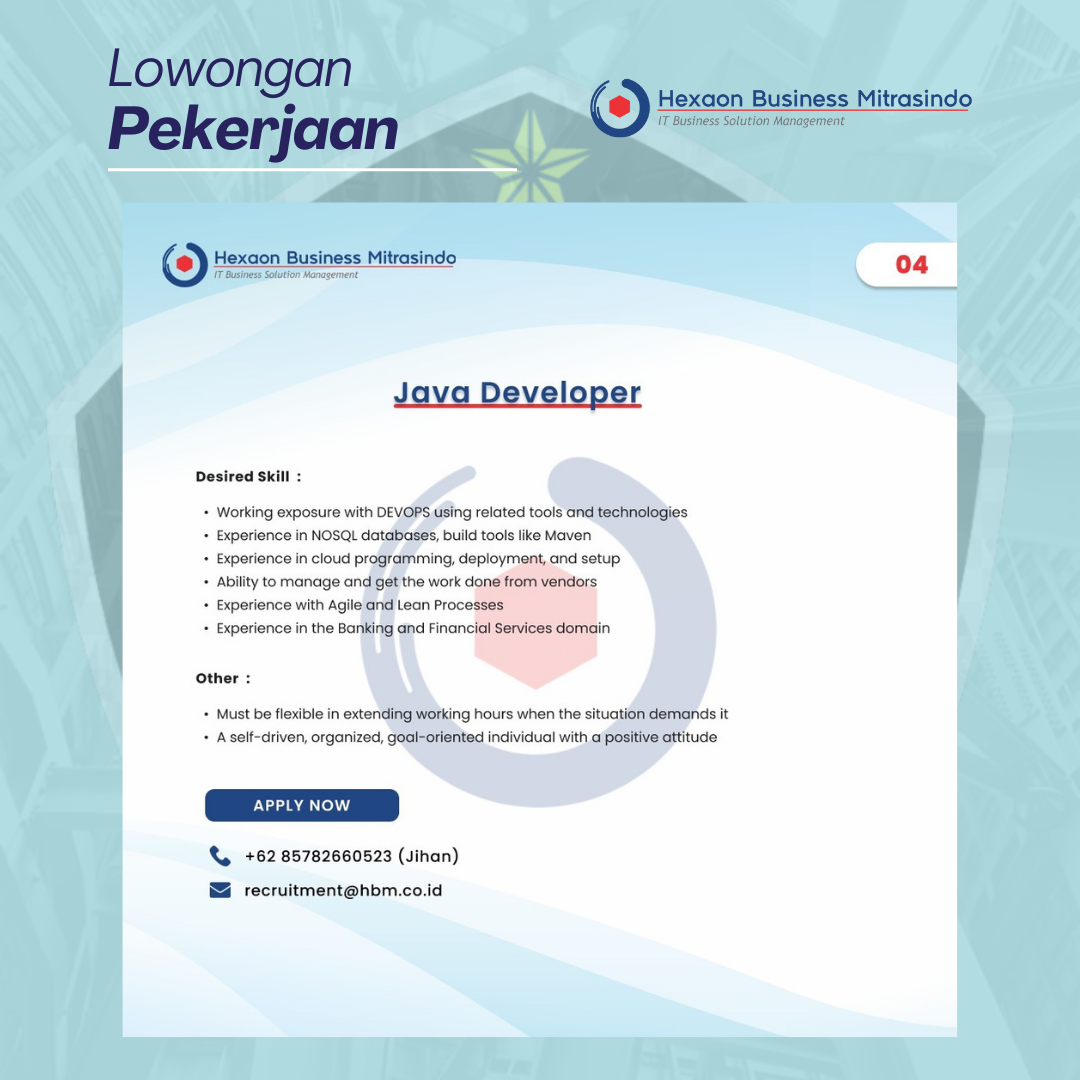 Lowongan
Pekerjaan

Hexaon Business Mitrasindo
IT Business Solution Management

Hexaon Business Mitrasindo
IT Business Solution Management

04

Java Developer

Desired Skill :

• Working exposure with DEVOPS using related tools and technologies
• Experience in NOSQL databases, build tools like Maven
• Experience in cloud programming, deployment, and setup
• Ability to manage and get the work done from vendors
• Experience with Agile and Lean Processes
• Experience in the Banking and Financial Services domain

Other :

• Must be flexible in extending working hours when the situation demands it
• A self-driven, organized, goal-oriented individual with a positive attitude

APPLY NOW

+62 85782660523 (Jihan)

recruitment@hbm.co.id